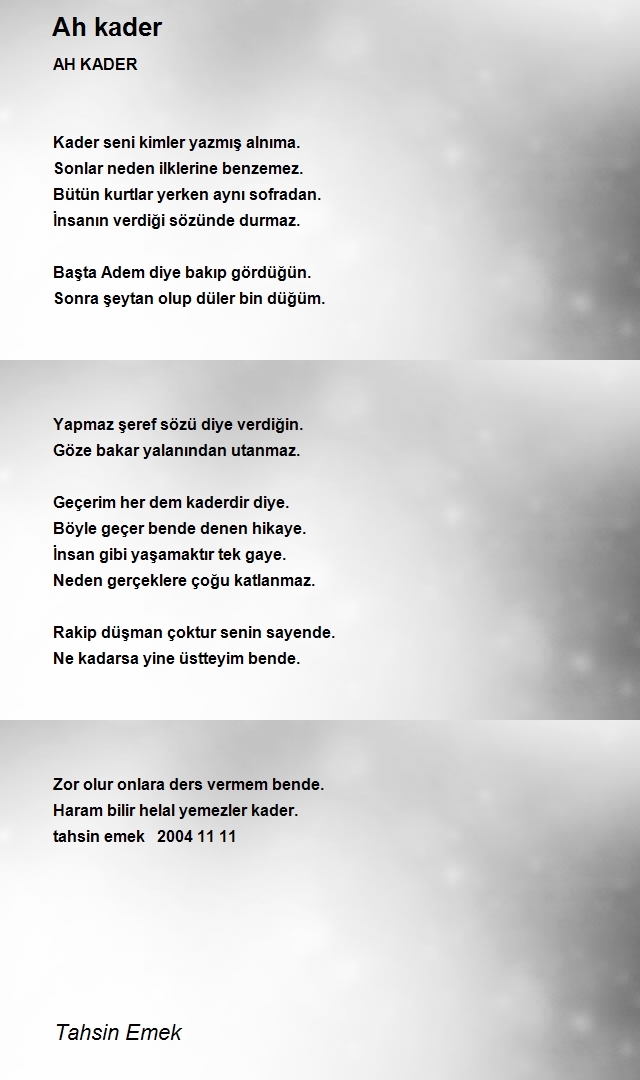 Ah kader

AH KADER

Kader seni kimler yazmış alnıma.
Sonlar neden ilklerine benzemez.
Bütün kurtlar yerken aynı sofradan.
İnsanın verdiği sözünde durmaz.

Başta Adem diye bakıp gördüğün.
Sonra şeytan olup düler bin düğüm.

Yapmaz şeref sözü diye verdiğin.
Göze bakar yalanından utanmaz.

Geçerim her dem kaderdir diye.
Böyle geçer bende denen hikaye.
İnsan gibi yaşamaktır tek gaye.
Neden gerçeklere çoğu katlanmaz.

Rakip düşman çoktur senin sayende.
Ne kadarsa yine üstteyim bende.

Zor olur onlara ders vermem bende.
Haram bilir helal yemezler kader.
tahsin emek 2004 11 11

Tahsin Emek